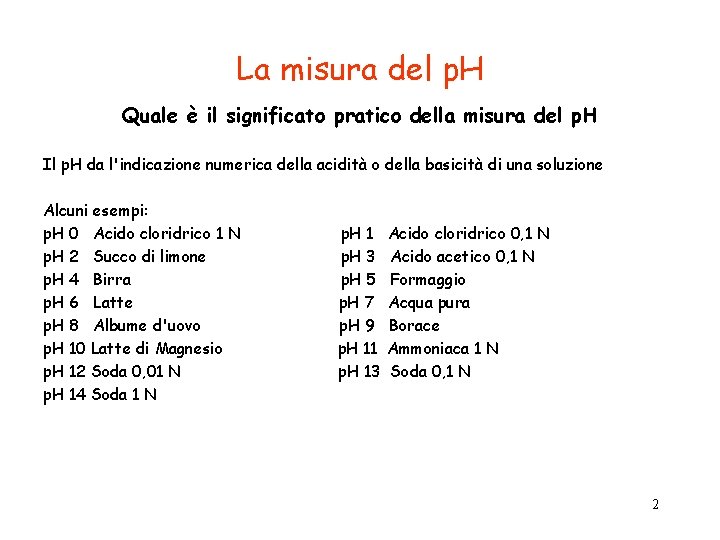 La misura del pH

Quale è il significato pratico della misura del pH

Il pH da l'indicazione numerica della acidità o della basicità di una soluzione

Alcuni esempi:

pH 0 Acido cloridrico 1 N
pH 2 Succo di limone
pH 4 Birra
pH 6 Latte
pH 8 Albume d'uovo
pH 10 Latte di Magnesio
pH 12 Soda 0,01 N
pH 14 Soda 1 N

pH 1 Acido cloridrico 0,1 N
pH 3 Acido acetico 0,1 N
pH 5 Formaggio
pH 7 Acqua pura
pH 9 Borace
pH 11 Ammoniaca 1 N
pH 13 Soda 0,1 N

2